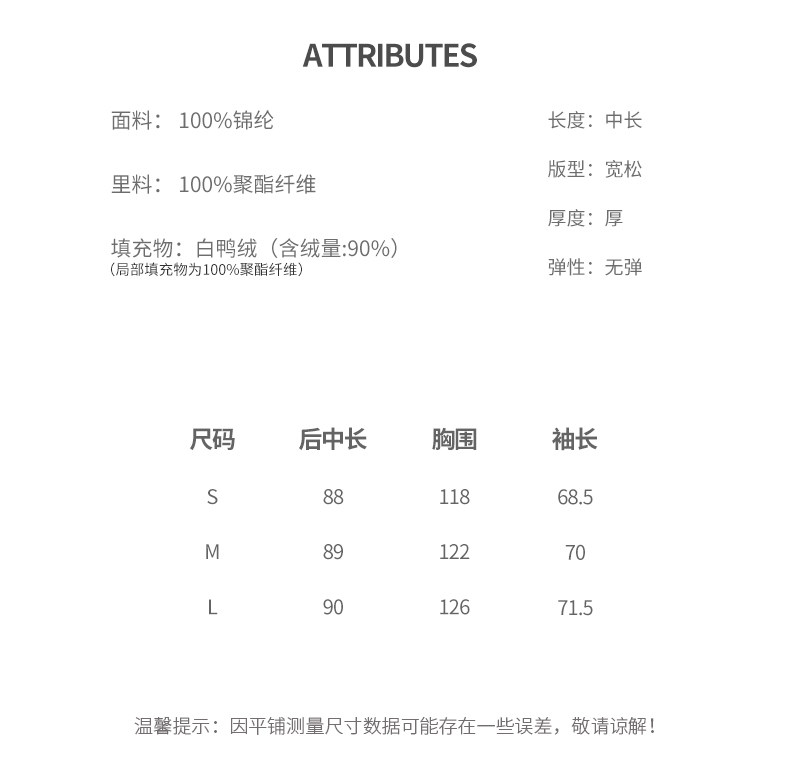 ATTRIBUTES

面料：100%锦纶

里料：100%聚酯纤维

填充物：白鸭绒（含绒量:90%）
（局部填充物为100%聚酯纤维）

长度：中长

版型：宽松

厚度：厚

弹性：无弹

| 尺码 | 后中长 | 胸围 | 袖长 |
|---|---|---|---|
| S | 88 | 118 | 68.5 |
| M | 89 | 122 | 70 |
| L | 90 | 126 | 71.5 |

温馨提示：因平铺测量尺寸数据可能存在一些误差，敬请谅解！